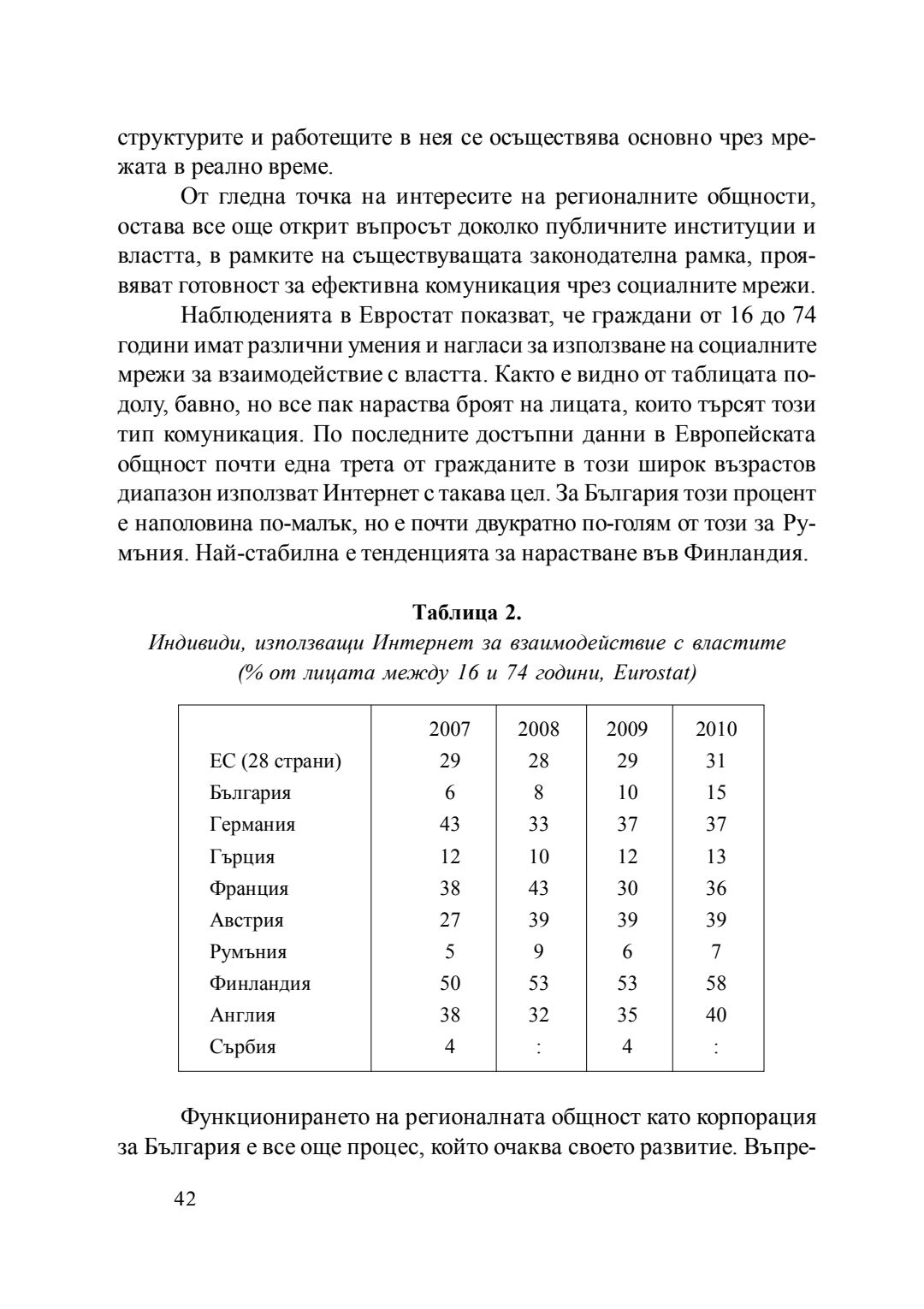 структурите и работещите в нея се осъществява основно чрез мрежата в реално време.

От гледна точка на интересите на регионалните общности, остава все още открит въпросът доколко публичните институции и властта, в рамките на съществуващата законодателна рамка, проявяват готовност за ефективна комуникация чрез социалните мрежи.

Наблюденията в Евростат показват, че граждани от 16 до 74 години имат различни умения и нагласи за използване на социалните мрежи за взаимодействие с властта. Както е видно от таблицата подолу, бавно, но все пак нараства броят на лицата, които търсят този тип комуникация. По последните достъпни данни в Европейската общност почти една трета от гражданите в този широк възрастов диапазон използват Интернет с такава цел. За България този процент е наполовина по-малък, но е почти двукратно по-голям от този за Румъния. Най-стабилна е тенденцията за нарастване във Финландия.

Таблица 2.
Индивиди, използващи Интернет за взаимодействие с властите
(% от лицата между 16 и 74 години, Eurostat)

| | 2007 | 2008 | 2009 | 2010 |
|---|---|---|---|---|
| ЕС (28 страни) | 29 | 28 | 29 | 31 |
| България | 6 | 8 | 10 | 15 |
| Германия | 43 | 33 | 37 | 37 |
| Гърция | 12 | 10 | 12 | 13 |
| Франция | 38 | 43 | 30 | 36 |
| Австрия | 27 | 39 | 39 | 39 |
| Румъния | 5 | 9 | 6 | 7 |
| Финландия | 50 | 53 | 53 | 58 |
| Англия | 38 | 32 | 35 | 40 |
| Сърбия | 4 | : | 4 | : |

Функционирането на регионалната общност като корпорация за България е все още процес, който очаква своето развитие. Въпре-

42